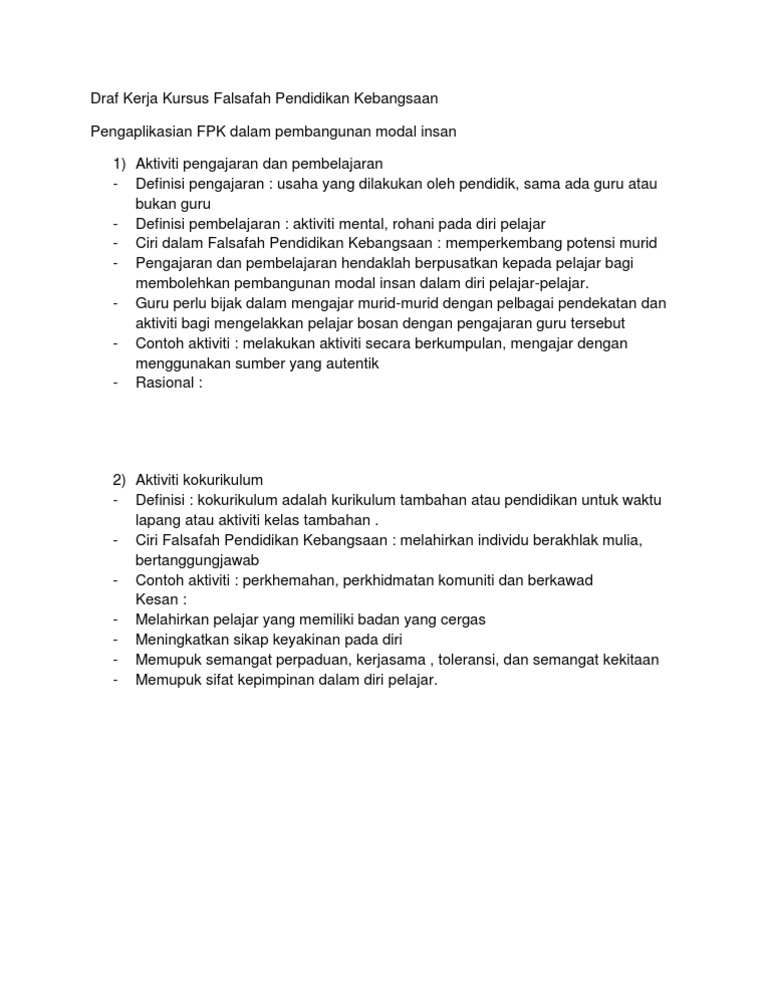 Draf Kerja Kursus Falsafah Pendidikan Kebangsaan

Pengaplikasian FPK dalam pembangunan modal insan

1) Aktiviti pengajaran dan pembelajaran
- Definisi pengajaran : usaha yang dilakukan oleh pendidik, sama ada guru atau bukan guru
- Definisi pembelajaran : aktiviti mental, rohani pada diri pelajar
- Ciri dalam Falsafah Pendidikan Kebangsaan : memperkembang potensi murid
- Pengajaran dan pembelajaran hendaklah berpusatkan kepada pelajar bagi membolehkan pembangunan modal insan dalam diri pelajar-pelajar.
- Guru perlu bijak dalam mengajar murid-murid dengan pelbagai pendekatan dan aktiviti bagi mengelakkan pelajar bosan dengan pengajaran guru tersebut
- Contoh aktiviti : melakukan aktiviti secara berkumpulan, mengajar dengan menggunakan sumber yang autentik
- Rasional :

2) Aktiviti kokurikulum
- Definisi : kokurikulum adalah kurikulum tambahan atau pendidikan untuk waktu lapang atau aktiviti kelas tambahan .
- Ciri Falsafah Pendidikan Kebangsaan : melahirkan individu berakhlak mulia, bertanggungjawab
- Contoh aktiviti : perkhemahan, perkhidmatan komuniti dan berkawad
Kesan :
- Melahirkan pelajar yang memiliki badan yang cergas
- Meningkatkan sikap keyakinan pada diri
- Memupuk semangat perpaduan, kerjasama , toleransi, dan semangat kekitaan
- Memupuk sifat kepimpinan dalam diri pelajar.